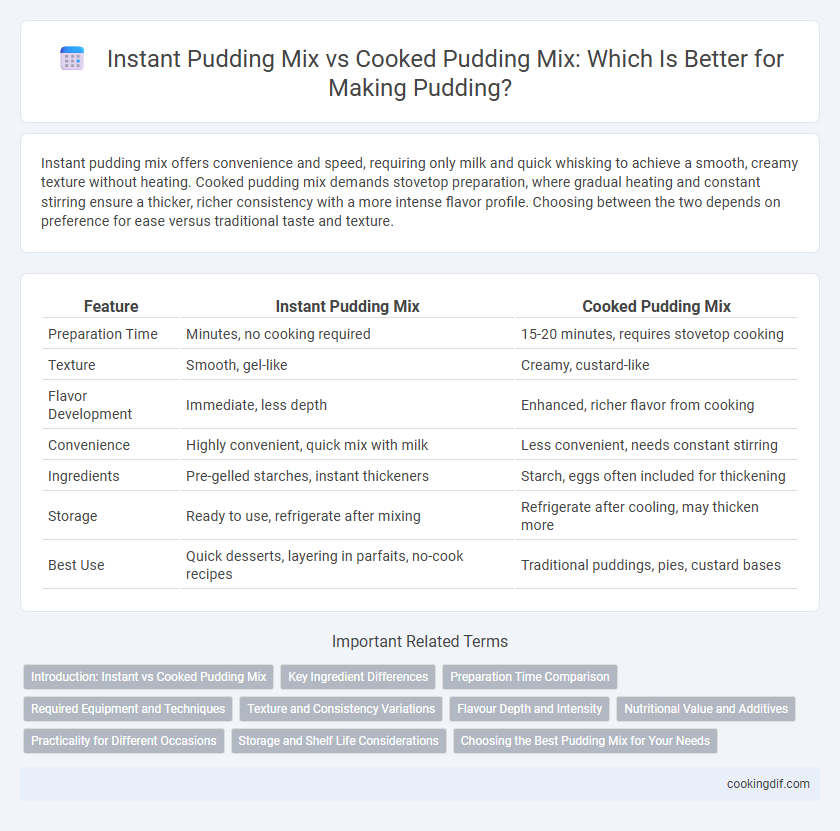 Instant Pudding Mix vs Cooked Pudding Mix: Which Is Better for Making Pudding?

Instant pudding mix offers convenience and speed, requiring only milk and quick whisking to achieve a smooth, creamy texture without heating. Cooked pudding mix demands stovetop preparation, where gradual heating and constant stirring ensure a thicker, richer consistency with a more intense flavor profile. Choosing between the two depends on preference for ease versus traditional taste and texture.

| Feature | Instant Pudding Mix | Cooked Pudding Mix |
|---|---|---|
| Preparation Time | Minutes, no cooking required | 15-20 minutes, requires stovetop cooking |
| Texture | Smooth, gel-like | Creamy, custard-like |
| Flavor Development | Immediate, less depth | Enhanced, richer flavor from cooking |
| Convenience | Highly convenient, quick mix with milk | Less convenient, needs constant stirring |
| Ingredients | Pre-gelled starches, instant thickeners | Starch, eggs often included for thickening |
| Storage | Ready to use, refrigerate after mixing | Refrigerate after cooling, may thicken more |
| Best Use | Quick desserts, layering in parfaits, no-cook recipes | Traditional puddings, pies, custard bases |

Important Related Terms

Introduction: Instant vs Cooked Pudding Mix
Key Ingredient Differences
Preparation Time Comparison
Required Equipment and Techniques
Texture and Consistency Variations
Flavour Depth and Intensity
Nutritional Value and Additives
Practicality for Different Occasions
Storage and Shelf Life Considerations
Choosing the Best Pudding Mix for Your Needs

cookingdif.com